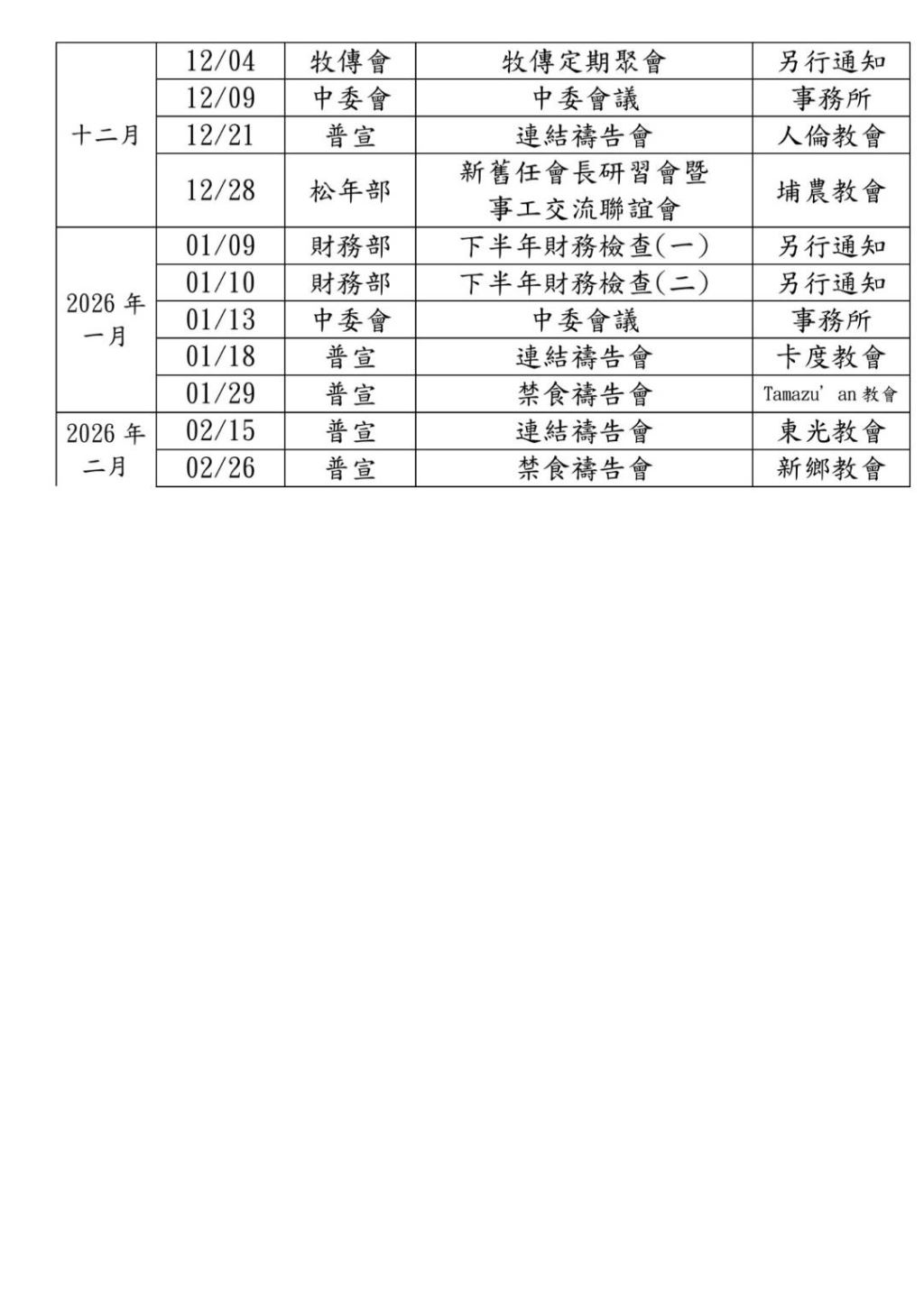 | 十二月 | 12/04 | 牧傳會 | 牧傳定期聚會 | 另行通知 |
|---|---|---|---|---|
| | 12/09 | 中委會 | 中委會議 | 事務所 |
| | 12/21 | 普宣 | 連結禱告會 | 人倫教會 |
| | 12/28 | 松年部 | 新舊任會長研習會暨事工交流聯誼會 | 埔農教會 |
| 2026 年一月 | 01/09 | 財務部 | 下半年財務檢查(一) | 另行通知 |
| | 01/10 | 財務部 | 下半年財務檢查(二) | 另行通知 |
| | 01/13 | 中委會 | 中委會議 | 事務所 |
| | 01/18 | 普宣 | 連結禱告會 | 卡度教會 |
| | 01/29 | 普宣 | 禁食禱告會 | Tamazu' an 教會 |
| 2026 年二月 | 02/15 | 普宣 | 連結禱告會 | 東光教會 |
| | 02/26 | 普宣 | 禁食禱告會 | 新鄉教會 |